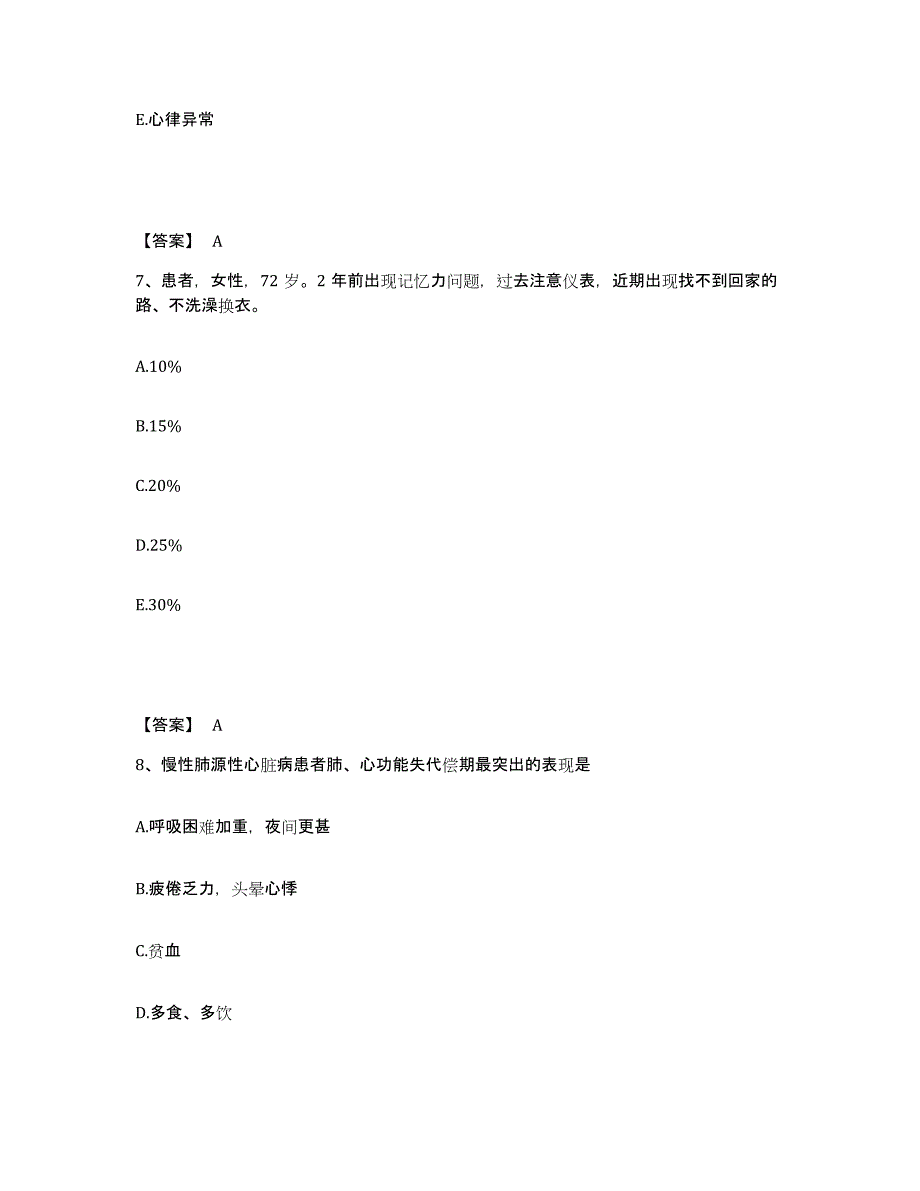 E.心律异常

【答案】 A

7、患者，女性，72 岁。2 年前出现记忆力问题，过去注意仪表，近期出现找不到回家的路、不洗澡换衣。

A.10%

B.15%

C.20%

D.25%

E.30%

【答案】 A

8、慢性肺源性心脏病患者肺、心功能失代偿期最突出的表现是

A.呼吸困难加重，夜间更甚

B.疲倦乏力，头晕心悸

C.贫血

D.多食、多饮